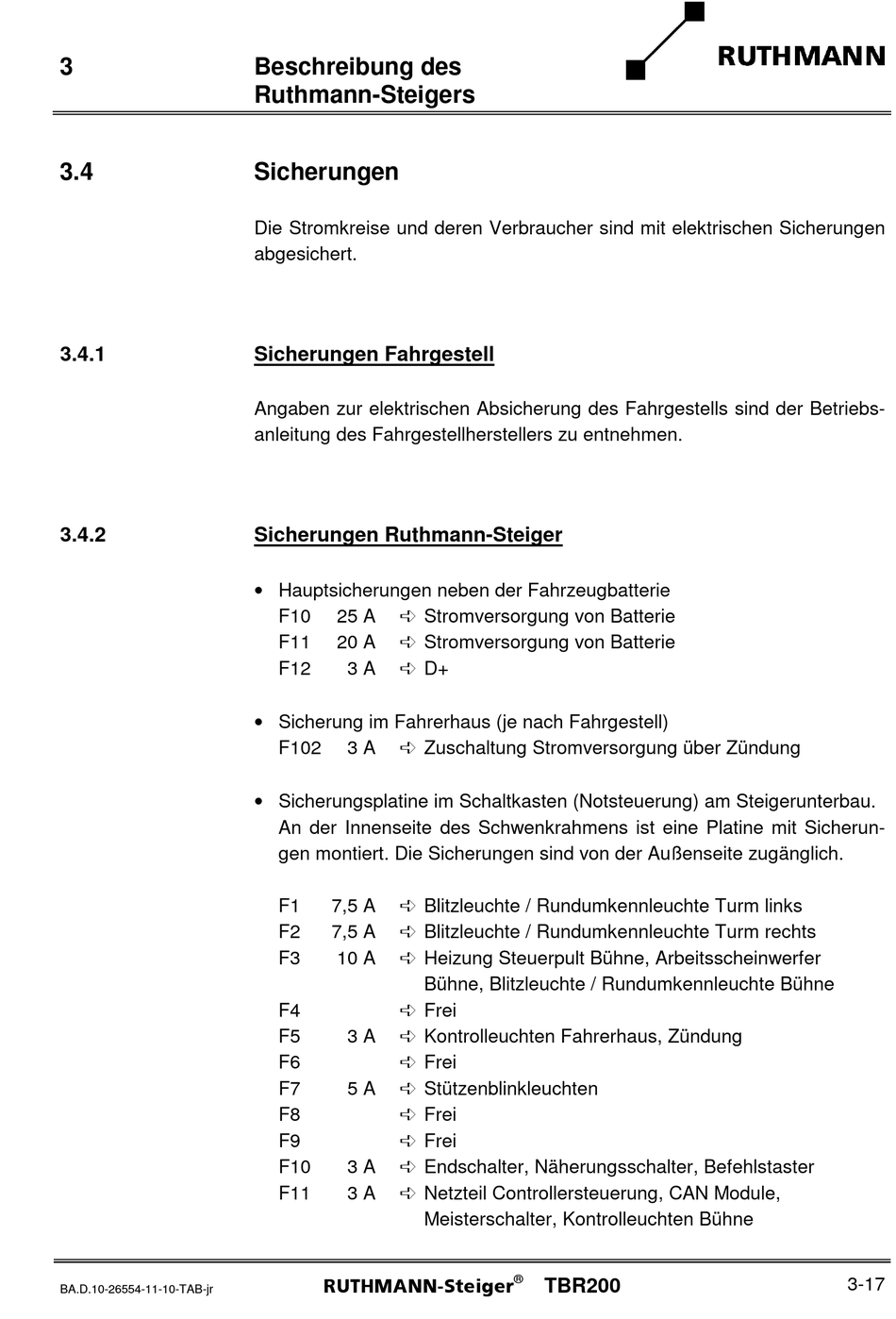 3 Beschreibung des Ruthmann-Steigers

RUTHMANN

3.4 Sicherungen

Die Stromkreise und deren Verbraucher sind mit elektrischen Sicherungen abgesichert.

3.4.1 Sicherungen Fahrgestell

Angaben zur elektrischen Absicherung des Fahrgestells sind der Betriebsanleitung des Fahrgestellherstellers zu entnehmen.

3.4.2 Sicherungen Ruthmann-Steiger

• Hauptsicherungen neben der Fahrzeugbatterie
F10 25 A ➪ Stromversorgung von Batterie
F11 20 A ➪ Stromversorgung von Batterie
F12 3 A ➪ D+

• Sicherung im Fahrerhaus (je nach Fahrgestell)
F102 3 A ➪ Zuschaltung Stromversorgung über Zündung

• Sicherungsplatine im Schaltkasten (Notsteuerung) am Steigerunterbau. An der Innenseite des Schwenkrahmens ist eine Platine mit Sicherungen montiert. Die Sicherungen sind von der Außenseite zugänglich.

F1 7,5 A ➪ Blitzleuchte / Rundumkennleuchte Turm links
F2 7,5 A ➪ Blitzleuchte / Rundumkennleuchte Turm rechts
F3 10 A ➪ Heizung Steuerpult Bühne, Arbeitsscheinwerfer Bühne, Blitzleuchte / Rundumkennleuchte Bühne
F4 ➪ Frei
F5 3 A ➪ Kontrolleuchten Fahrerhaus, Zündung
F6 ➪ Frei
F7 5 A ➪ Stützenblinkleuchten
F8 ➪ Frei
F9 ➪ Frei
F10 3 A ➪ Endschalter, Näherungsschalter, Befehlstaster
F11 3 A ➪ Netzteil Controllersteuerung, CAN Module, Meisterschalter, Kontrolleuchten Bühne

BA.D.10-26554-11-10-TAB-jr RUTHMANN-Steiger® TBR200 3-17